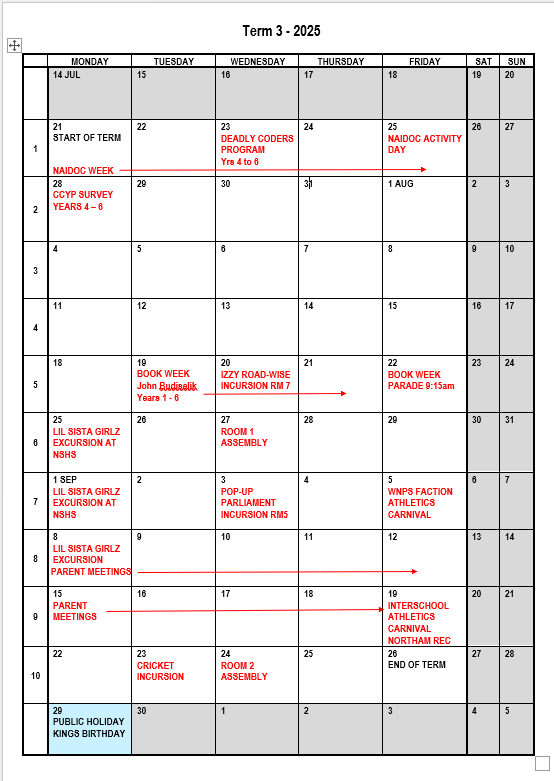 Term 3 - 2025

| | MONDAY | TUESDAY | WEDNESDAY | THURSDAY | FRIDAY | SAT | SUN |
|---|---|---|---|---|---|---|---|
| | 14 JUL | 15 | 16 | 17 | 18 | 19 | 20 |
| 1 | 21 START OF TERM NAIDOC WEEK | 22 | 23 DEADLY CODERS PROGRAM Yrs 4 to 6 | 24 | 25 NAIDOC ACTIVITY DAY | 26 | 27 |
| 2 | 28 CCYP SURVEY YEARS 4 – 6 | 29 | 30 | 31 | 1 AUG | 2 | 3 |
| 3 | 4 | 5 | 6 | 7 | 8 | 9 | 10 |
| 4 | 11 | 12 | 13 | 14 | 15 | 16 | 17 |
| 5 | 18 | 19 BOOK WEEK John Budiselik Years 1 - 6 | 20 IZZY ROAD-WISE INCURSION RM 7 | 21 | 22 BOOK WEEK PARADE 9:15am | 23 | 24 |
| 6 | 25 LIL SISTA GIRLZ EXCURSION AT NSHS | 26 | 27 ROOM 1 ASSEMBLY | 28 | 29 | 30 | 31 |
| 7 | 1 SEP LIL SISTA GIRLZ EXCURSION AT NSHS | 2 | 3 POP-UP PARLIAMENT INCURSION RM5 | 4 | 5 WNPS FACTION ATHLETICS CARNIVAL | 6 | 7 |
| 8 | 8 LIL SISTA GIRLZ EXCURSION PARENT MEETINGS | 9 | 10 | 11 | 12 | 13 | 14 |
| 9 | 15 PARENT MEETINGS | 16 | 17 | 18 | 19 INTERSCHOOL ATHLETICS CARNIVAL NORTHAM REC | 20 | 21 |
| 10 | 22 | 23 CRICKET INCURSION | 24 ROOM 2 ASSEMBLY | 25 | 26 END OF TERM | 27 | 28 |
| | 29 PUBLIC HOLIDAY KINGS BIRTHDAY | 30 | 1 | 2 | 3 | 4 | 5 |